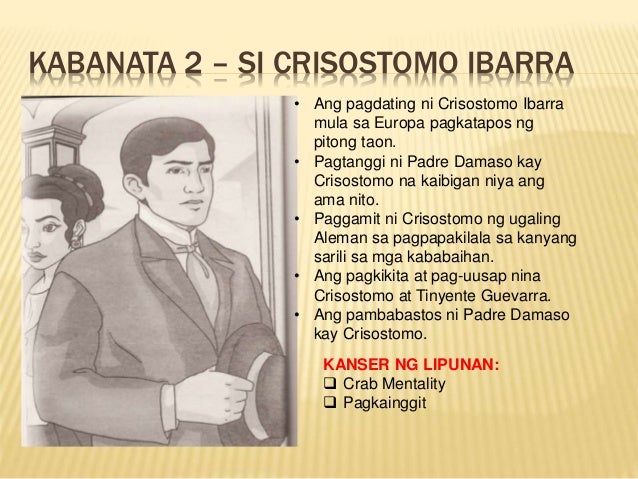 KABANATA 2 – SI CRISOSTOMO IBARRA

• Ang pagdating ni Crisostomo Ibarra mula sa Europa pagkatapos ng pitong taon.
• Pagtanggi ni Padre Damaso kay Crisostomo na kaibigan niya ang ama nito.
• Paggamit ni Crisostomo ng ugaling Aleman sa pagpapakilala sa kanyang sarili sa mga kababaihan.
• Ang pagkikita at pag-uusap nina Crisostomo at Tinyente Guevarra.
• Ang pambabastos ni Padre Damaso kay Crisostomo.

KANSER NG LIPUNAN:
☐ Crab Mentality
☐ Pagkainggit